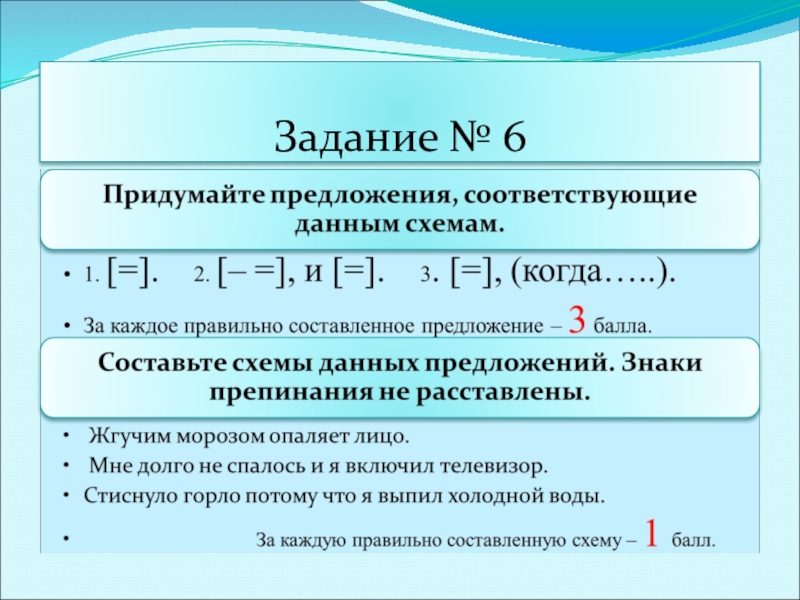 Задание № 6

Придумайте предложения, соответствующие данным схемам.

• 1. [=]. 2. [– =], и [=]. 3. [=], (когда…..).

• За каждое правильно составленное предложение – 3 балла.

Составьте схемы данных предложений. Знаки препинания не расставлены.

• Жгучим морозом опаляет лицо.
• Мне долго не спалось и я включил телевизор.
• Стиснуло горло потому что я выпил холодной воды.
• За каждую правильно составленную схему – 1 балл.